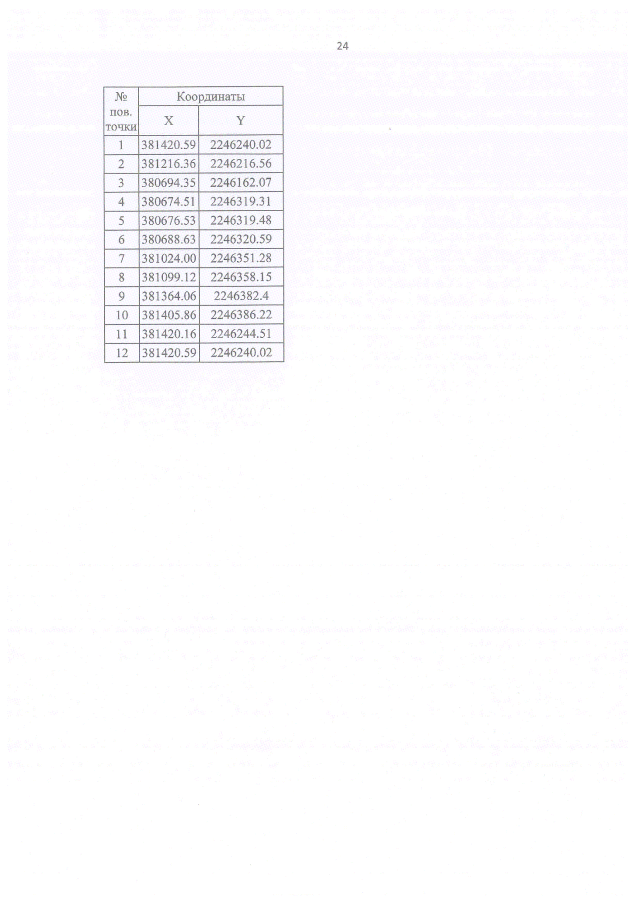 24

| № пов. точки | Координаты | |
|---|---|---|
| | X | Y |
| 1 | 381420.59 | 2246240.02 |
| 2 | 381216.36 | 2246216.56 |
| 3 | 380694.35 | 2246162.07 |
| 4 | 380674.51 | 2246319.31 |
| 5 | 380676.53 | 2246319.48 |
| 6 | 380688.63 | 2246320.59 |
| 7 | 381024.00 | 2246351.28 |
| 8 | 381099.12 | 2246358.15 |
| 9 | 381364.06 | 2246382.4 |
| 10 | 381405.86 | 2246386.22 |
| 11 | 381420.16 | 2246244.51 |
| 12 | 381420.59 | 2246240.02 |